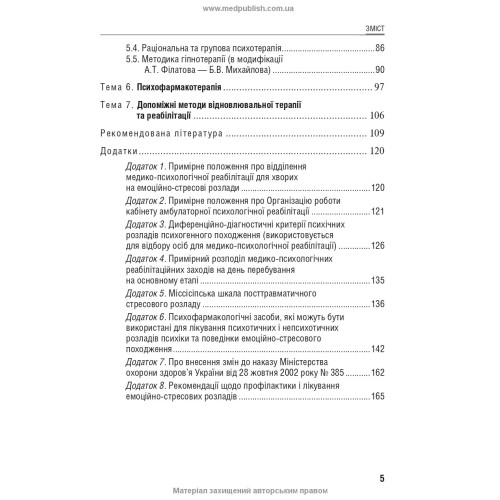 www.medpublish.com.ua

ЗМІСТ

5.4. Раціональна та групова психотерапія 86
5.5. Методика гіпнотерапії (в модифікації А.Т. Філатова — Б.В. Михайлова) 90

Тема 6. Психофармакотерапія 97

Тема 7. Допоміжні методи відновлювальної терапії та реабілітації 106

Рекомендована література 109

Додатки 120

Додаток 1. Примірне положення про відділення медико-психологічної реабілітації для хворих на емоційно-стресові розлади 120

Додаток 2. Примірне положення про Організацію роботи кабінету амбулаторної психологічної реабілітації 121

Додаток 3. Диференційно-діагностичні критерії психічних розладів психогенного походження (використовується для відбору осіб для медико-психологічної реабілітації) 126

Додаток 4. Примірний розподіл медико-психологічних реабілітаційних заходів на день перебування на основному етапі 135

Додаток 5. Міссісіпська шкала посттравматичного стресового розладу 136

Додаток 6. Психофармакологічні засоби, які можуть бути використані для лікування психотичних і непсихотичних розладів психіки та поведінки емоційно-стресового походження 142

Додаток 7. Про внесення змін до наказу Міністерства охорони здоров'я України від 28 жовтня 2002 року № 385 162

Додаток 8. Рекомендації щодо профілактики і лікування емоційно-стресових розладів 165

5

Матеріал захищений авторським правом